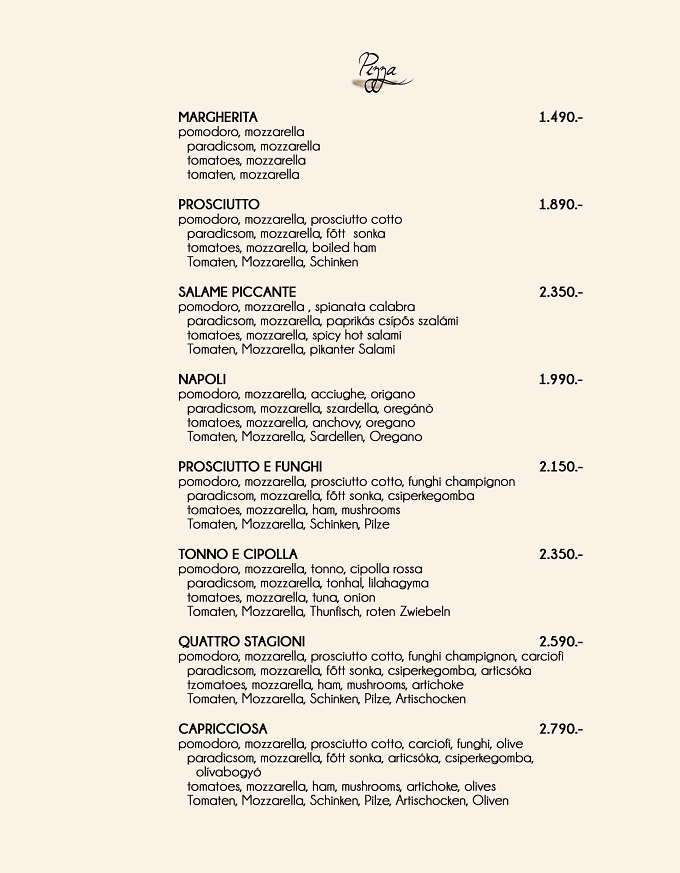 Pizza

MARGHERITA 1.490.-
pomodoro, mozzarella
paradicsom, mozzarella
tomatoes, mozzarella
tomaten, mozzarella

PROSCIUTTO 1.890.-
pomodoro, mozzarella, prosciutto cotto
paradicsom, mozzarella, főtt sonka
tomatoes, mozzarella, boiled ham
Tomaten, Mozzarella, Schinken

SALAME PICCANTE 2.350.-
pomodoro, mozzarella , spianata calabra
paradicsom, mozzarella, paprikás csípős szalámi
tomatoes, mozzarella, spicy hot salami
Tomaten, Mozzarella, pikanter Salami

NAPOLI 1.990.-
pomodoro, mozzarella, acciughe, origano
paradicsom, mozzarella, szardella, oregánó
tomatoes, mozzarella, anchovy, oregano
Tomaten, Mozzarella, Sardellen, Oregano

PROSCIUTTO E FUNGHI 2.150.-
pomodoro, mozzarella, prosciutto cotto, funghi champignon
paradicsom, mozzarella, főtt sonka, csiperkegomba
tomatoes, mozzarella, ham, mushrooms
Tomaten, Mozzarella, Schinken, Pilze

TONNO E CIPOLLA 2.350.-
pomodoro, mozzarella, tonno, cipolla rossa
paradicsom, mozzarella, tonhal, lilahagyma
tomatoes, mozzarella, tuna, onion
Tomaten, Mozzarella, Thunfisch, roten Zwiebeln

QUATTRO STAGIONI 2.590.-
pomodoro, mozzarella, prosciutto cotto, funghi champignon, carciofi
paradicsom, mozzarella, főtt sonka, csiperkegomba, articsóka
tzomatoes, mozzarella, ham, mushrooms, artichoke
Tomaten, Mozzarella, Schinken, Pilze, Artischocken

CAPRICCIOSA 2.790.-
pomodoro, mozzarella, prosciutto cotto, carciofi, funghi, olive
paradicsom, mozzarella, főtt sonka, articsóka, csiperkegomba, olivabogyó
tomatoes, mozzarella, ham, mushrooms, artichoke, olives
Tomaten, Mozzarella, Schinken, Pilze, Artischocken, Oliven